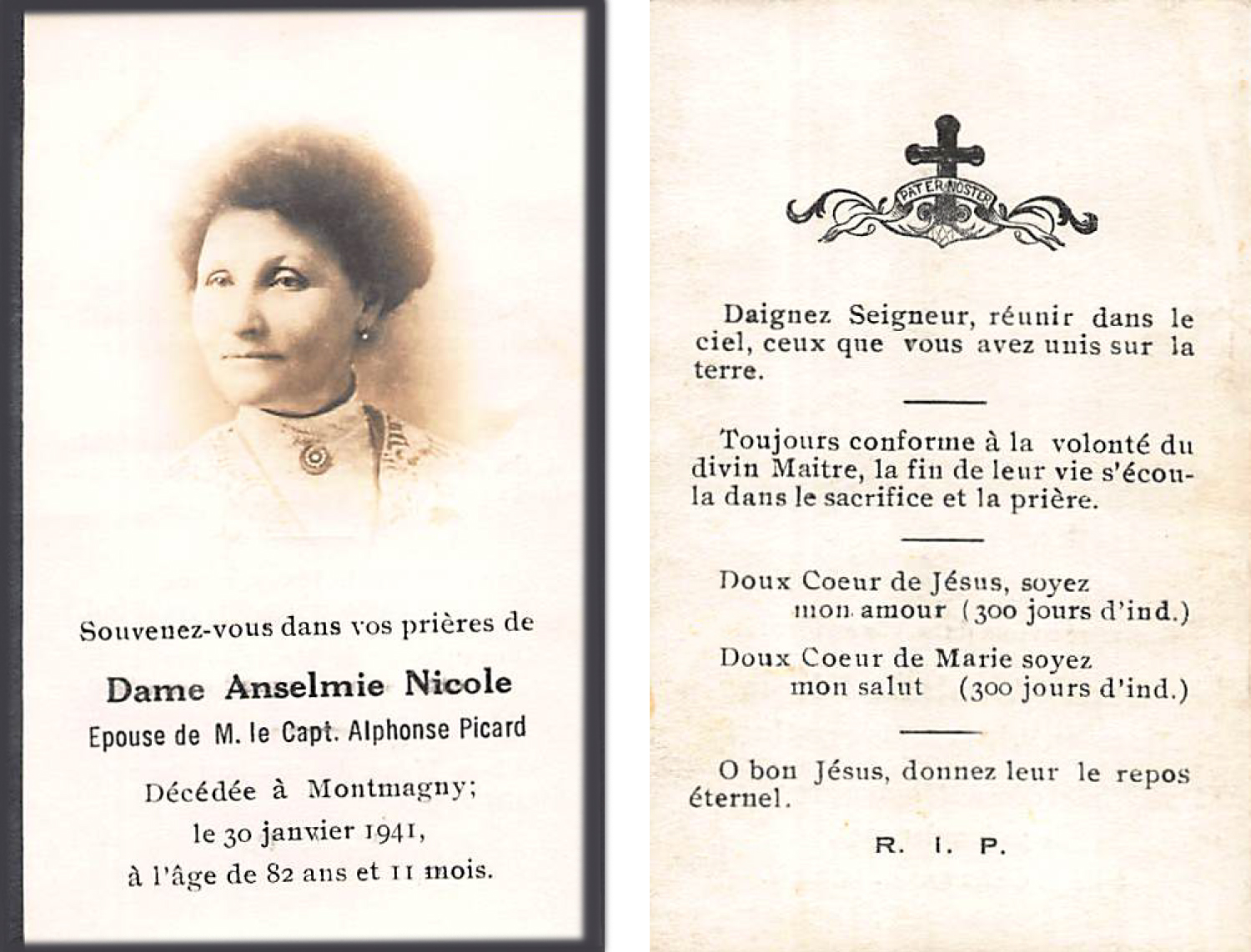 Souvenez-vous dans vos prières de

Dame Anselmie Nicole

Epouse de M. le Capt. Alphonse Picard

Décédée à Montmagny;
le 30 janvier 1941,
à l'âge de 82 ans et 11 mois.

PATER NOSTER

Daignez Seigneur, réunir dans le ciel, ceux que vous avez unis sur la terre.

Toujours conforme à la volonté du divin Maitre, la fin de leur vie s'écoula dans le sacrifice et la prière.

Doux Coeur de Jésus, soyez mon amour (300 jours d'ind.)

Doux Coeur de Marie soyez mon salut (300 jours d'ind.)

O bon Jésus, donnez leur le repos éternel.

R. I. P.